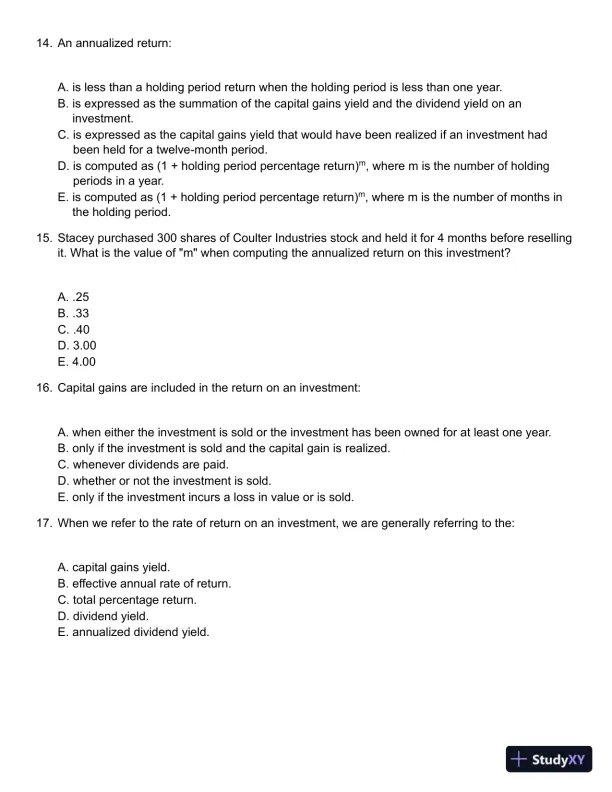 14. An annualized return:

A. is less than a holding period return when the holding period is less than one year.
B. is expressed as the summation of the capital gains yield and the dividend yield on an investment.
C. is expressed as the capital gains yield that would have been realized if an investment had been held for a twelve-month period.
D. is computed as (1 + holding period percentage return)$^m$, where m is the number of holding periods in a year.
E. is computed as (1 + holding period percentage return)$^m$, where m is the number of months in the holding period.

15. Stacey purchased 300 shares of Coulter Industries stock and held it for 4 months before reselling it. What is the value of "m" when computing the annualized return on this investment?

A. .25
B. .33
C. .40
D. 3.00
E. 4.00

16. Capital gains are included in the return on an investment:

A. when either the investment is sold or the investment has been owned for at least one year.
B. only if the investment is sold and the capital gain is realized.
C. whenever dividends are paid.
D. whether or not the investment is sold.
E. only if the investment incurs a loss in value or is sold.

17. When we refer to the rate of return on an investment, we are generally referring to the:

A. capital gains yield.
B. effective annual rate of return.
C. total percentage return.
D. dividend yield.
E. annualized dividend yield.

StudyXY